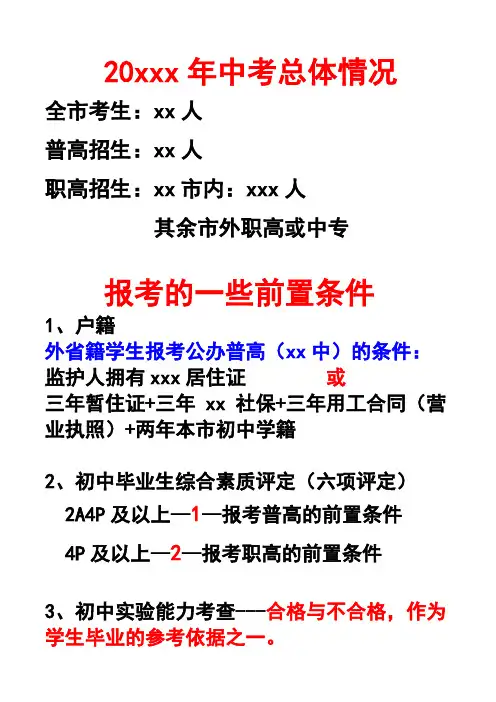 20xxx 年中考总体情况

全市考生：xx 人

普高招生：xx 人

职高招生：xx 市内：xxx 人

其余市外职高或中专

报考的一些前置条件

1、户籍

外省籍学生报考公办普高（xx 中）的条件：

监护人拥有 xxx 居住证 或

三年暂住证+三年 xx 社保+三年用工合同（营业执照）+两年本市初中学籍

2、初中毕业生综合素质评定（六项评定）

2A4P 及以上—1—报考普高的前置条件

4P 及以上—2—报考职高的前置条件

3、初中实验能力考查——合格与不合格，作为学生毕业的参考依据之一。